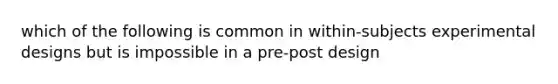 which of the following is common in within-subjects experimental designs but is impossible in a pre-post design